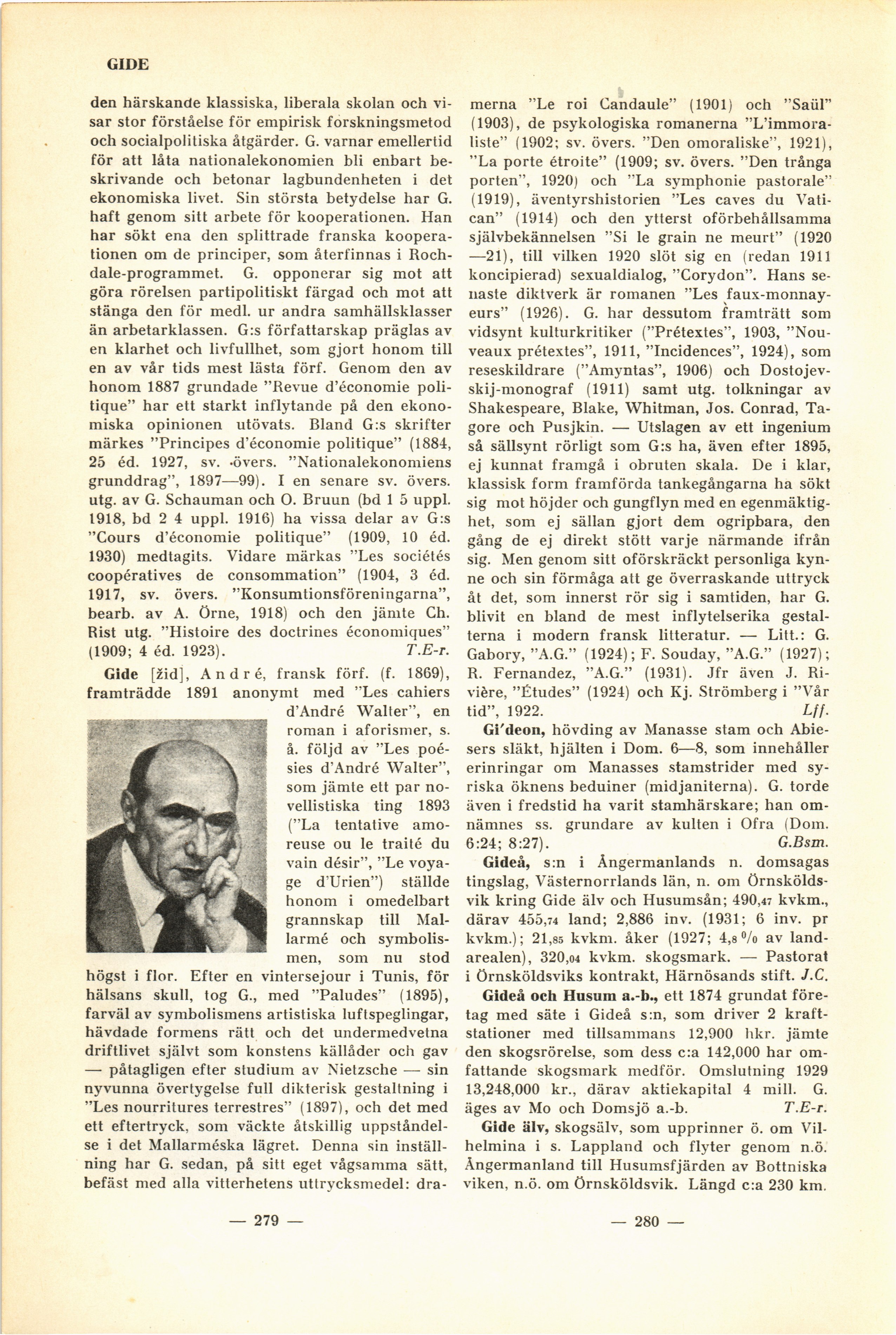 GIDE

den härskande klassiska, liberala skolan och visar stor förståelse för empirisk forskningsmetod och socialpolitiska åtgärder. G. varnar emellertid för att låta nationalekonomien bli enbart beskrivande och betonar lagbundenheten i det ekonomiska livet. Sin största betydelse har G. haft genom sitt arbete för kooperationen. Han har sökt ena den splittrade franska kooperationen om de principer, som återfinnas i Rochdale-programmet. G. opponerar sig mot att göra rörelsen partipolitiskt färgad och mot att stänga den för medl. ur andra samhällsklasser än arbetarklassen. G:s författarskap präglas av en klarhet och livfullhet, som gjort honom till en av vår tids mest lästa förf. Genom den av honom 1887 grundade "Revue d'économie politique" har ett starkt inflytande på den ekonomiska opinionen utövats. Bland G:s skrifter märkes "Principes d'économie politique" (1884, 25 éd. 1927, sv. övers. "Nationalekonomiens grunddrag", 1897—99). I en senare sv. övers. utg. av G. Schauman och O. Bruun (bd 1 5 uppl. 1918, bd 2 4 uppl. 1916) ha vissa delar av G:s "Cours d'économie politique" (1909, 10 éd. 1930) medtagits. Vidare märkas "Les sociétés coopératives de consommation" (1904, 3 éd. 1917, sv. övers. "Konsumtionsföreningarna", bearb. av A. Örne, 1918) och den jämte Ch. Rist utg. "Histoire des doctrines économiques" (1909; 4 éd. 1923). T.E-r.

Gide [žid], André, fransk förf. (f. 1869), framträdde 1891 anonymt med "Les cahiers d'André Walter", en roman i aforismer, s. å. följd av "Les poésies d'André Walter", som jämte ett par novellistiska ting 1893 ("La tentative amoreuse ou le traité du vain désir", "Le voyage d'Urien") ställde honom i omedelbart grannskap till Mallarmé och symbolismen, som nu stod högst i flor. Efter en vintersejour i Tunis, för hälsans skull, tog G., med "Paludes" (1895), farväl av symbolismens artistiska luftspeglingar, hävdade formens rätt och det undermedvetna driftlivet självt som konstens källåder och gav — påtagligen efter studium av Nietzsche — sin nyvunna övertygelse full dikterisk gestaltning i "Les nourritures terrestres" (1897), och det med ett eftertryck, som väckte åtskillig uppståndelse i det Mallarméska lägret. Denna sin inställning har G. sedan, på sitt eget vågsamma sätt, befäst med alla vitterhetens uttrycksmedel: dramerna "Le roi Candaule" (1901) och "Saül" (1903), de psykologiska romanerna "L'immoraliste" (1902; sv. övers. "Den omoraliske", 1921), "La porte étroite" (1909; sv. övers. "Den trånga porten", 1920) och "La symphonie pastorale" (1919), äventyrshistorien "Les caves du Vatican" (1914) och den ytterst oförbehållsamma självbekännelsen "Si le grain ne meurt" (1920—21), till vilken 1920 slöt sig en (redan 1911 koncipierad) sexualdialog, "Corydon". Hans senaste diktverk är romanen "Les faux-monnayeurs" (1926). G. har dessutom framträtt som vidsynt kulturkritiker ("Prétextes", 1903, "Nouveaux prétextes", 1911, "Incidences", 1924), som reseskildrare ("Amyntas", 1906) och Dostojevskij-monograf (1911) samt utg. tolkningar av Shakespeare, Blake, Whitman, Jos. Conrad, Tagore och Pusjkin. — Utslagen av ett ingenium så sällsynt rörligt som G:s ha, även efter 1895, ej kunnat framgå i obruten skala. De i klar, klassisk form framförda tankegångarna ha sökt sig mot höjder och gungflyn med en egenmäktighet, som ej sällan gjort dem ogripbara, den gång de ej direkt stött varje närmande ifrån sig. Men genom sitt oförskräckt personliga kynne och sin förmåga att ge överraskande uttryck åt det, som innerst rör sig i samtiden, har G. blivit en bland de mest inflytelserika gestalterna i modern fransk litteratur. — Litt.: G. Gabory, "A.G." (1924); F. Souday, "A.G." (1927); R. Fernandez, "A.G." (1931). Jfr även J. Rivière, "Études" (1924) och Kj. Strömberg i "Vår tid", 1922. Lff.

Gi'deon, hövding av Manasse stam och Abiesers släkt, hjälten i Dom. 6—8, som innehåller erinringar om Manasses stamstrider med syriska öknens beduiner (midjaniterna). G. torde även i fredstid ha varit stamhärskare; han omnämnes ss. grundare av kulten i Ofra (Dom. 6:24; 8:27). G.Bsm.

Gideå, s:n i Ångermanlands n. domsagas tingslag, Västernorrlands län, n. om Örnsköldsvik kring Gide älv och Husumsån; 490,47 kvkm., därav 455,74 land; 2,886 inv. (1931; 6 inv. pr kvkm.); 21,85 kvkm. åker (1927; 4,8 % av landarealen), 320,04 kvkm. skogsmark. — Pastorat i Örnsköldsviks kontrakt, Härnösands stift. J.C.

Gideå och Husum a.-b., ett 1874 grundat företag med säte i Gideå s:n, som driver 2 kraftstationer med tillsammans 12,900 hkr. jämte den skogsrörelse, som dess c:a 142,000 har omfattande skogsmark medför. Omslutning 1929 13,248,000 kr., därav aktiekapital 4 mill. G. äges av Mo och Domsjö a.-b. T.E-r.

Gide älv, skogsälv, som upprinner ö. om Vilhelmina i s. Lappland och flyter genom n.ö. Ångermanland till Husumsfjärden av Bottniska viken, n.ö. om Örnsköldsvik. Längd c:a 230 km.

— 279 —

— 280 —